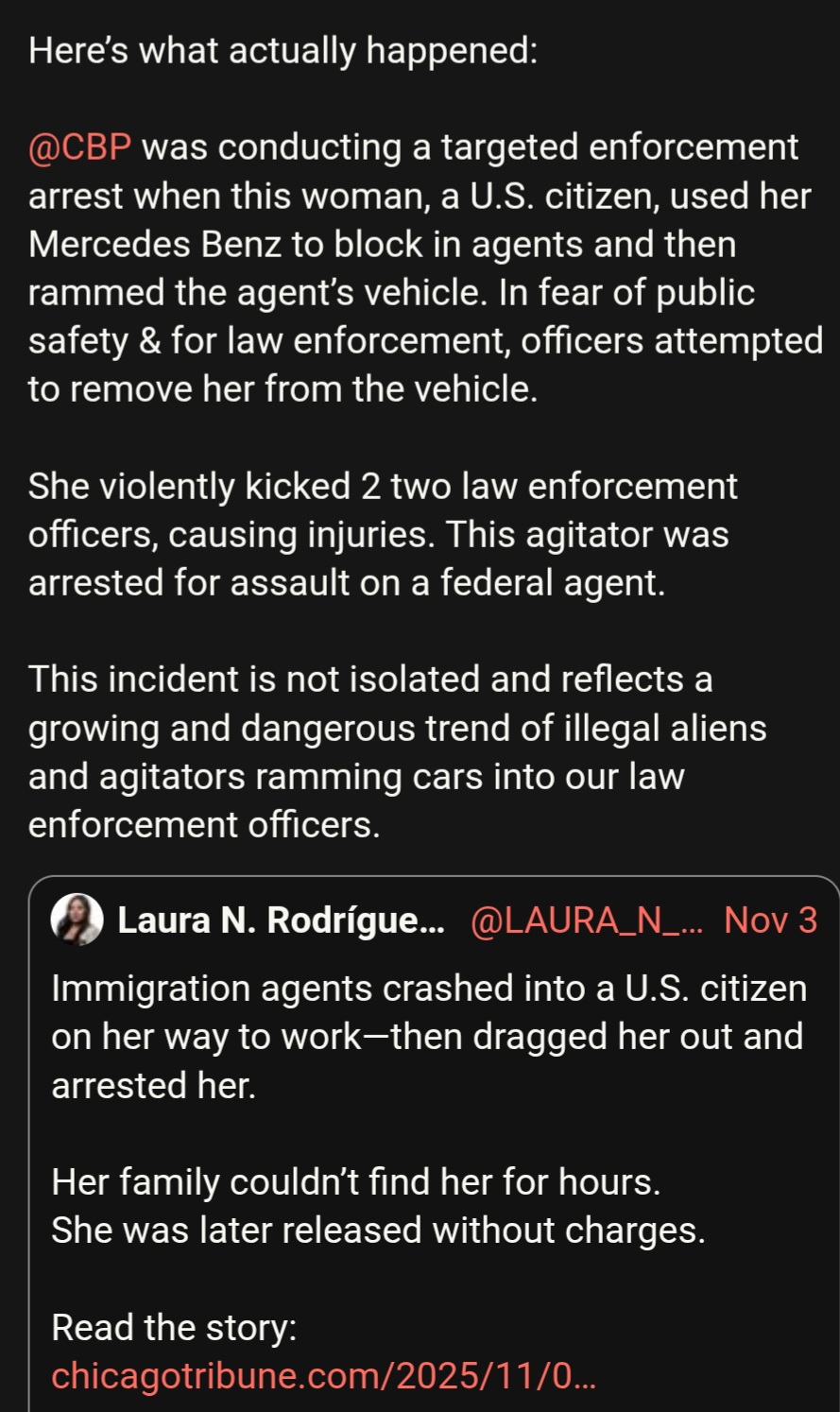 Here's what actually happened:

@CBP was conducting a targeted enforcement arrest when this woman, a U.S. citizen, used her Mercedes Benz to block in agents and then rammed the agent's vehicle. In fear of public safety & for law enforcement, officers attempted to remove her from the vehicle.

She violently kicked 2 two law enforcement officers, causing injuries. This agitator was arrested for assault on a federal agent.

This incident is not isolated and reflects a growing and dangerous trend of illegal aliens and agitators ramming cars into our law enforcement officers.

Laura N. Rodrígue... @LAURA_N_... Nov 3

Immigration agents crashed into a U.S. citizen on her way to work—then dragged her out and arrested her.

Her family couldn't find her for hours.
She was later released without charges.

Read the story:
chicagotribune.com/2025/11/0...